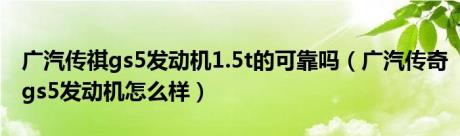 广汽传祺gs5发动机1.5t的可靠吗（广汽传奇gs5发动机怎么样）